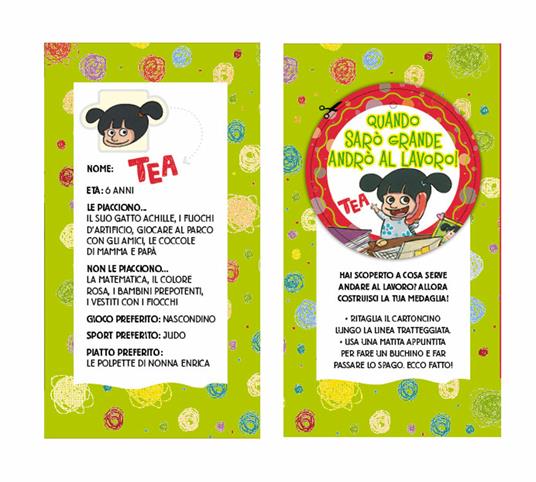 NOME: TEA

ETÀ: 6 ANNI

LE PIACCIONO...
IL SUO GATTO ACHILLE, I FUOCHI D'ARTIFICIO, GIOCARE AL PARCO CON GLI AMICI, LE COCCOLE DI MAMMA E PAPÀ

NON LE PIACCIONO...
LA MATEMATICA, IL COLORE ROSA, I BAMBINI PREPOTENTI, I VESTITI CON I FIOCCHI

GIOCO PREFERITO: NASCONDINO

SPORT PREFERITO: JUDO

PIATTO PREFERITO:
LE POLPETTE DI NONNA ENRICA

QUANDO SARÒ GRANDE ANDRÒ AL LAVORO!

TEA

HAI SCOPERTO A COSA SERVE ANDARE AL LAVORO? ALLORA COSTRUISCI LA TUA MEDAGLIA!

• RITAGLIA IL CARTONCINO LUNGO LA LINEA TRATTEGGIATA.
• USA UNA MATITA APPUNTITA PER FARE UN BUCHINO E FAR PASSARE LO SPAGO. ECCO FATTO!